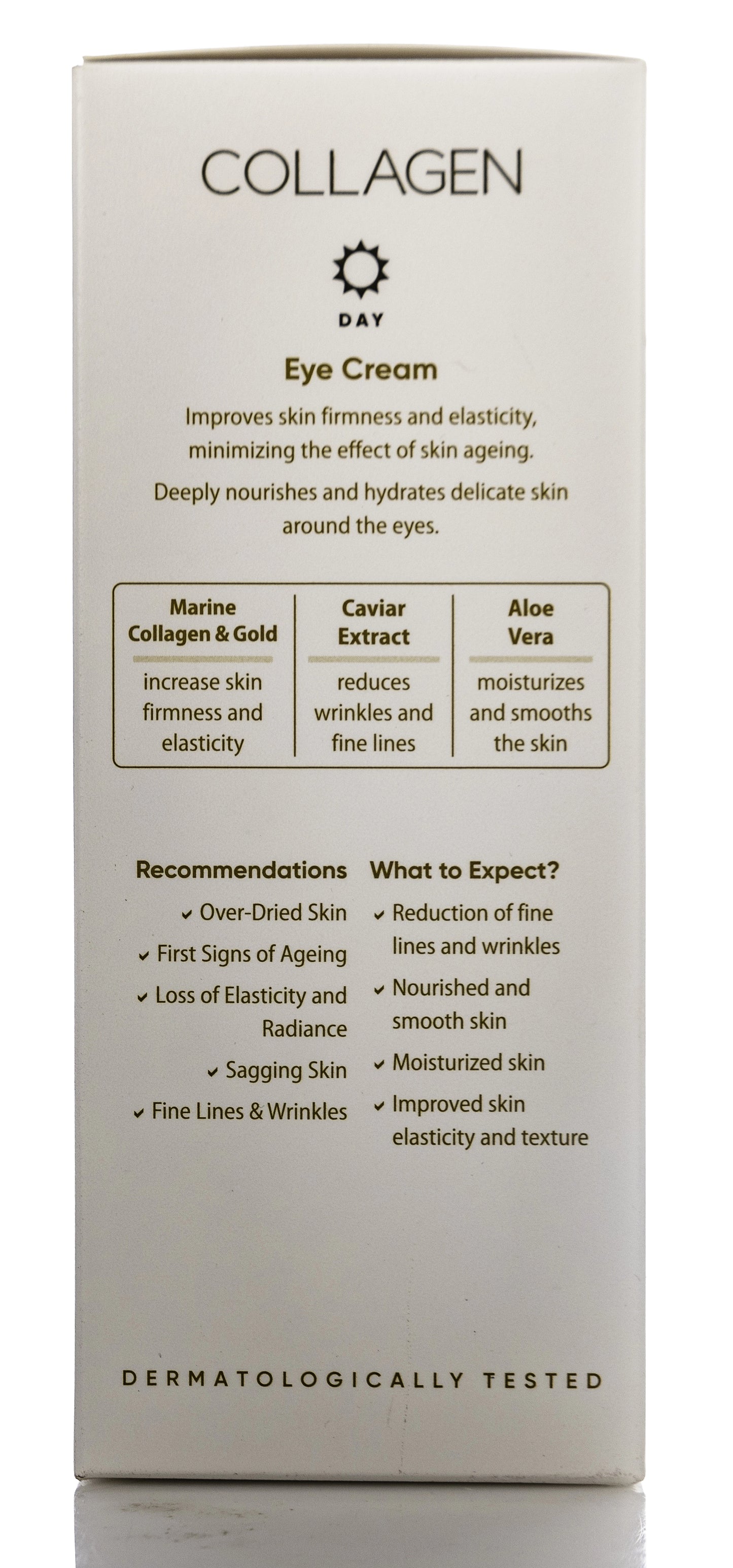 COLLAGEN

DAY

Eye Cream

Improves skin firmness and elasticity, minimizing the effect of skin ageing.

Deeply nourishes and hydrates delicate skin around the eyes.

| Marine Collagen & Gold | Caviar Extract | Aloe Vera |
|---|---|---|
| increase skin firmness and elasticity | reduces wrinkles and fine lines | moisturizes and smooths the skin |

Recommendations

✓ Over-Dried Skin

✓ First Signs of Ageing

✓ Loss of Elasticity and Radiance

✓ Sagging Skin

✓ Fine Lines & Wrinkles

What to Expect?

✓ Reduction of fine lines and wrinkles

✓ Nourished and smooth skin

✓ Moisturized skin

✓ Improved skin elasticity and texture

DERMATOLOGICALLY TESTED